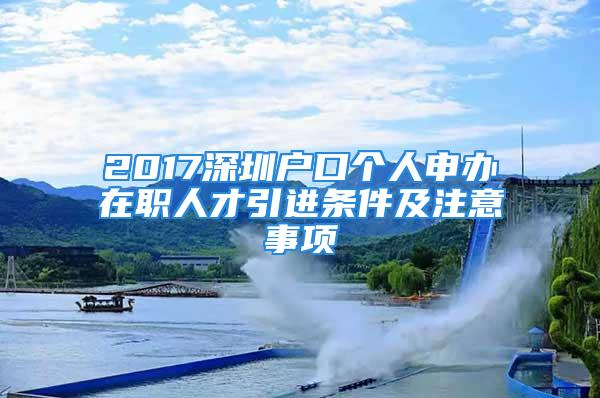 2017深圳户口个人申办在职人才引进条件及注意事项